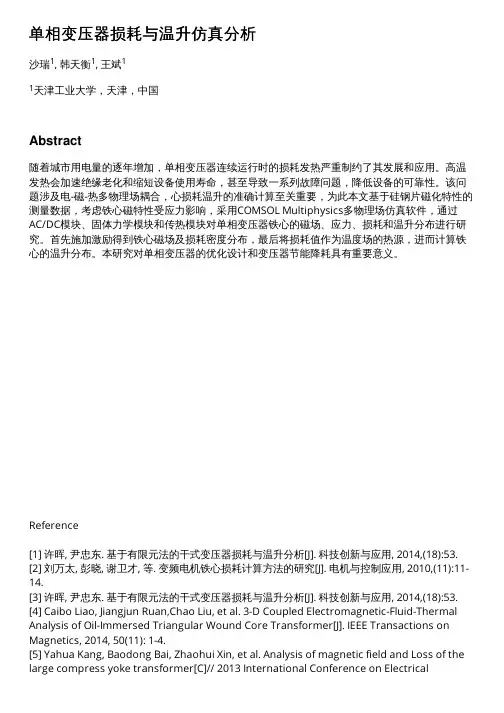 单相变压器损耗与温升仿真分析

沙瑞$^1$, 韩天衡$^1$, 王斌$^1$

$^1$天津工业大学，天津，中国

Abstract

随着城市用电量的逐年增加，单相变压器连续运行时的损耗发热严重制约了其发展和应用。高温发热会加速绝缘老化和缩短设备使用寿命，甚至导致一系列故障问题，降低设备的可靠性。该问题涉及电-磁-热多物理场耦合，心损耗温升的准确计算至关重要，为此本文基于硅钢片磁化特性的测量数据，考虑铁心磁特性受应力影响，采用COMSOL Multiphysics多物理场仿真软件，通过AC/DC模块、固体力学模块和传热模块对单相变压器铁心的磁场、应力、损耗和温升分布进行研究。首先施加激励得到铁心磁场及损耗密度分布，最后将损耗值作为温度场的热源，进而计算铁心的温升分布。本研究对单相变压器的优化设计和变压器节能降耗具有重要意义。

Reference

[1] 许晖, 尹忠东. 基于有限元法的干式变压器损耗与温升分析[J]. 科技创新与应用, 2014,(18):53.
[2] 刘万太, 彭晓, 谢卫才, 等. 变频电机铁心损耗计算方法的研究[J]. 电机与控制应用, 2010,(11):11-14.
[3] 许晖, 尹忠东. 基于有限元法的干式变压器损耗与温升分析[J]. 科技创新与应用, 2014,(18):53.
[4] Caibo Liao, Jiangjun Ruan,Chao Liu, et al. 3-D Coupled Electromagnetic-Fluid-Thermal Analysis of Oil-Immersed Triangular Wound Core Transformer[J]. IEEE Transactions on Magnetics, 2014, 50(11): 1-4.
[5] Yahua Kang, Baodong Bai, Zhaohui Xin, et al. Analysis of magnetic field and Loss of the large compress yoke transformer[C]// 2013 International Conference on Electrical